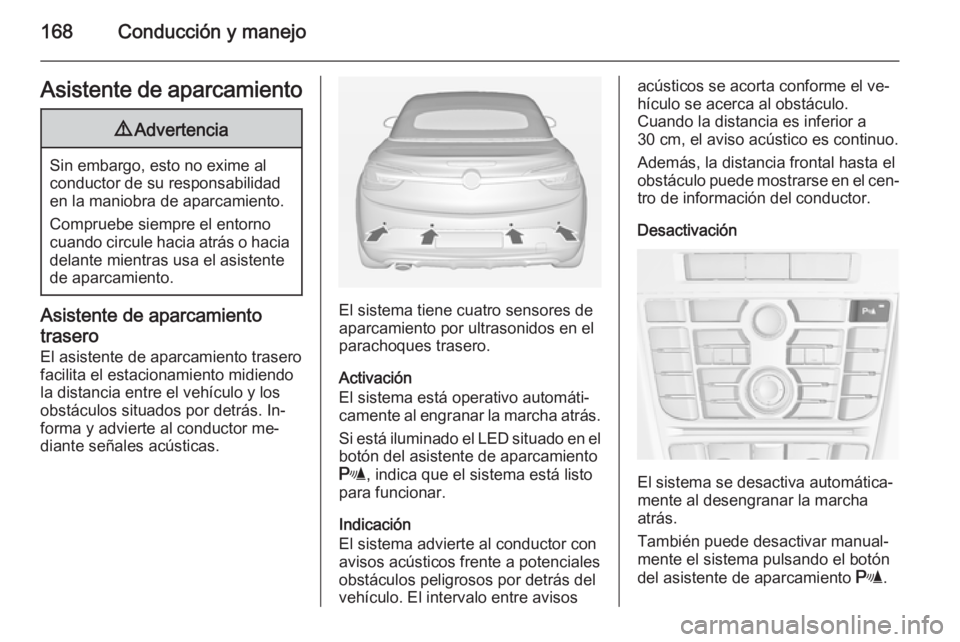 168 Conducción y manejo

Asistente de aparcamiento

⚠ Advertencia

Sin embargo, esto no exime al conductor de su responsabilidad en la maniobra de aparcamiento.

Compruebe siempre el entorno cuando circule hacia atrás o hacia delante mientras usa el asistente de aparcamiento.

Asistente de aparcamiento trasero
El asistente de aparcamiento trasero facilita el estacionamiento midiendo la distancia entre el vehículo y los obstáculos situados por detrás. Informa y advierte al conductor mediante señales acústicas.

El sistema tiene cuatro sensores de aparcamiento por ultrasonidos en el parachoques trasero.

Activación
El sistema está operativo automáticamente al engranar la marcha atrás.

Si está iluminado el LED situado en el botón del asistente de aparcamiento P, indica que el sistema está listo para funcionar.

Indicación
El sistema advierte al conductor con avisos acústicos frente a potenciales obstáculos peligrosos por detrás del vehículo. El intervalo entre avisos acústicos se acorta conforme el vehículo se acerca al obstáculo. Cuando la distancia es inferior a 30 cm, el aviso acústico es continuo.

Además, la distancia frontal hasta el obstáculo puede mostrarse en el centro de información del conductor.

Desactivación

El sistema se desactiva automáticamente al desengranar la marcha atrás.

También puede desactivar manualmente el sistema pulsando el botón del asistente de aparcamiento P.

carmanualsonline.info